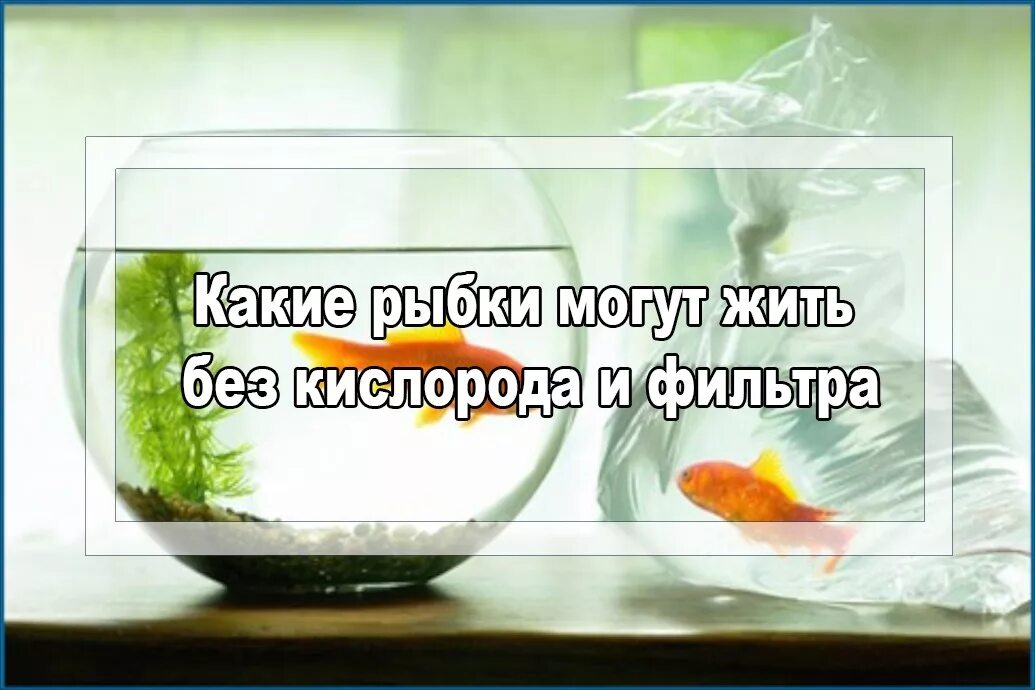 Какие рыбки могут жить без кислорода и фильтра